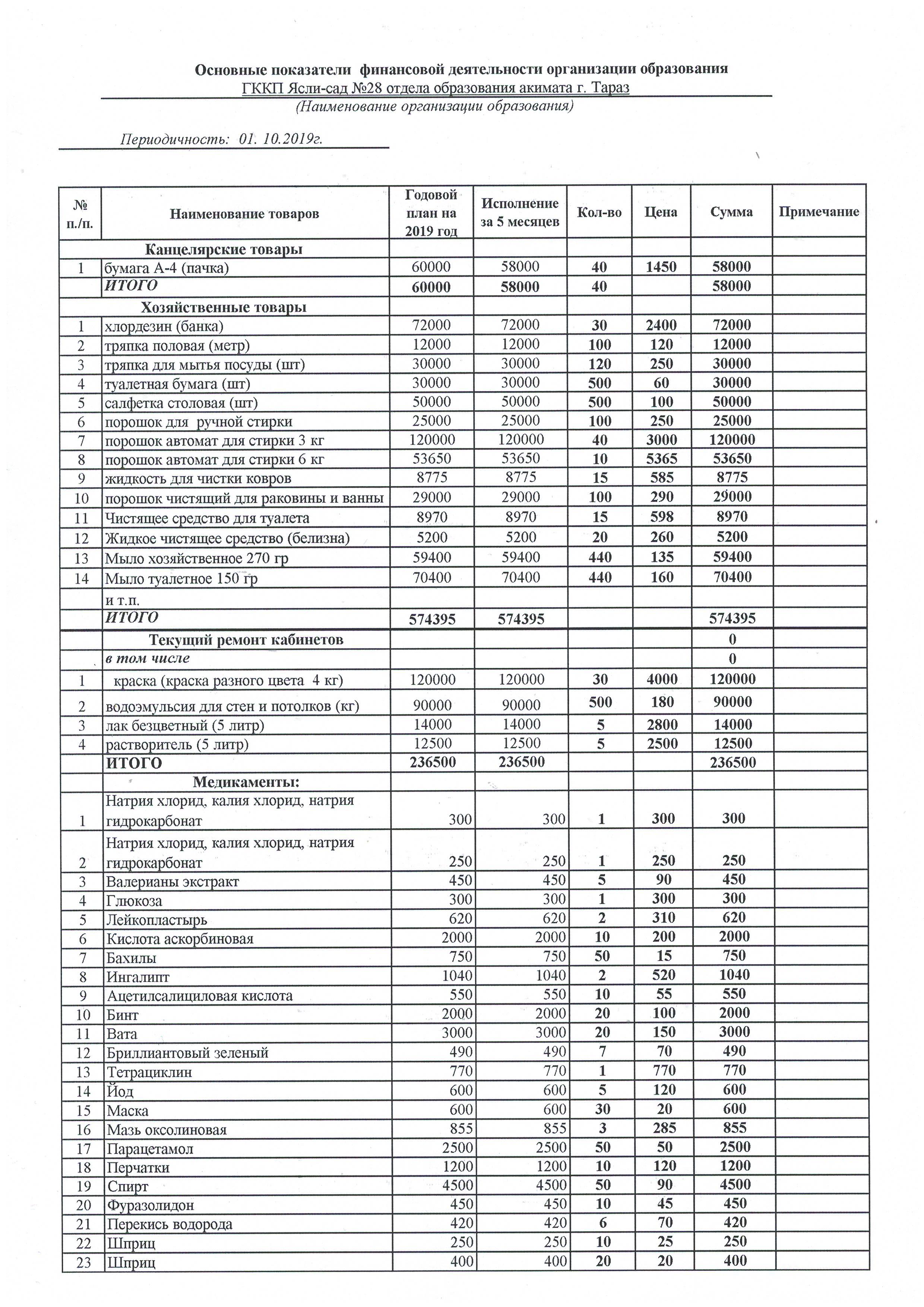 Основные показатели финансовой деятельности организации образования
ГККП Ясли-сад №28 отдела образования акимата г. Тараз
(Наименование организации образования)

Периодичность: 01. 10.2019г.

| № п./п. | Наименование товаров | Годовой план на 2019 год | Исполнение за 5 месяцев | Кол-во | Цена | Сумма | Примечание |
|---|---|---|---|---|---|---|---|
| | Канцелярские товары | | | | | | |
| 1 | бумага А-4 (пачка) | 60000 | 58000 | 40 | 1450 | 58000 | |
| | ИТОГО | 60000 | 58000 | 40 | | 58000 | |
| | Хозяйственные товары | | | | | | |
| 1 | хлордезин (банка) | 72000 | 72000 | 30 | 2400 | 72000 | |
| 2 | тряпка половая (метр) | 12000 | 12000 | 100 | 120 | 12000 | |
| 3 | тряпка для мытья посуды (шт) | 30000 | 30000 | 120 | 250 | 30000 | |
| 4 | туалетная бумага (шт) | 30000 | 30000 | 500 | 60 | 30000 | |
| 5 | салфетка столовая (шт) | 50000 | 50000 | 500 | 100 | 50000 | |
| 6 | порошок для ручной стирки | 25000 | 25000 | 100 | 250 | 25000 | |
| 7 | порошок автомат для стирки 3 кг | 120000 | 120000 | 40 | 3000 | 120000 | |
| 8 | порошок автомат для стирки 6 кг | 53650 | 53650 | 10 | 5365 | 53650 | |
| 9 | жидкость для чистки ковров | 8775 | 8775 | 15 | 585 | 8775 | |
| 10 | порошок чистящий для раковины и ванны | 29000 | 29000 | 100 | 290 | 29000 | |
| 11 | Чистящее средство для туалета | 8970 | 8970 | 15 | 598 | 8970 | |
| 12 | Жидкое чистящее средство (белизна) | 5200 | 5200 | 20 | 260 | 5200 | |
| 13 | Мыло хозяйственное 270 гр | 59400 | 59400 | 440 | 135 | 59400 | |
| 14 | Мыло туалетное 150 гр | 70400 | 70400 | 440 | 160 | 70400 | |
| | и т.п. | | | | | | |
| | ИТОГО | 574395 | 574395 | | | 574395 | |
| | Текущий ремонт кабинетов | | | | | 0 | |
| | в том числе | | | | | 0 | |
| 1 | краска (краска разного цвета 4 кг) | 120000 | 120000 | 30 | 4000 | 120000 | |
| 2 | водоэмульсия для стен и потолков (кг) | 90000 | 90000 | 500 | 180 | 90000 | |
| 3 | лак безцветный (5 литр) | 14000 | 14000 | 5 | 2800 | 14000 | |
| 4 | растворитель (5 литр) | 12500 | 12500 | 5 | 2500 | 12500 | |
| | ИТОГО | 236500 | 236500 | | | 236500 | |
| | Медикаменты: | | | | | | |
| 1 | Натрия хлорид, калия хлорид, натрия гидрокарбонат | 300 | 300 | 1 | 300 | 300 | |
| 2 | Натрия хлорид, калия хлорид, натрия гидрокарбонат | 250 | 250 | 1 | 250 | 250 | |
| 3 | Валерианы экстракт | 450 | 450 | 5 | 90 | 450 | |
| 4 | Глюкоза | 300 | 300 | 1 | 300 | 300 | |
| 5 | Лейкопластырь | 620 | 620 | 2 | 310 | 620 | |
| 6 | Кислота аскорбиновая | 2000 | 2000 | 10 | 200 | 2000 | |
| 7 | Бахилы | 750 | 750 | 50 | 15 | 750 | |
| 8 | Ингалипт | 1040 | 1040 | 2 | 520 | 1040 | |
| 9 | Ацетилсалициловая кислота | 550 | 550 | 10 | 55 | 550 | |
| 10 | Бинт | 2000 | 2000 | 20 | 100 | 2000 | |
| 11 | Вата | 3000 | 3000 | 20 | 150 | 3000 | |
| 12 | Бриллиантовый зеленый | 490 | 490 | 7 | 70 | 490 | |
| 13 | Тетрациклин | 770 | 770 | 1 | 770 | 770 | |
| 14 | Йод | 600 | 600 | 5 | 120 | 600 | |
| 15 | Маска | 600 | 600 | 30 | 20 | 600 | |
| 16 | Мазь оксолиновая | 855 | 855 | 3 | 285 | 855 | |
| 17 | Парацетамол | 2500 | 2500 | 50 | 50 | 2500 | |
| 18 | Перчатки | 1200 | 1200 | 10 | 120 | 1200 | |
| 19 | Спирт | 4500 | 4500 | 50 | 90 | 4500 | |
| 20 | Фуразолидон | 450 | 450 | 10 | 45 | 450 | |
| 21 | Перекись водорода | 420 | 420 | 6 | 70 | 420 | |
| 22 | Шприц | 250 | 250 | 10 | 25 | 250 | |
| 23 | Шприц | 400 | 400 | 20 | 20 | 400 | |